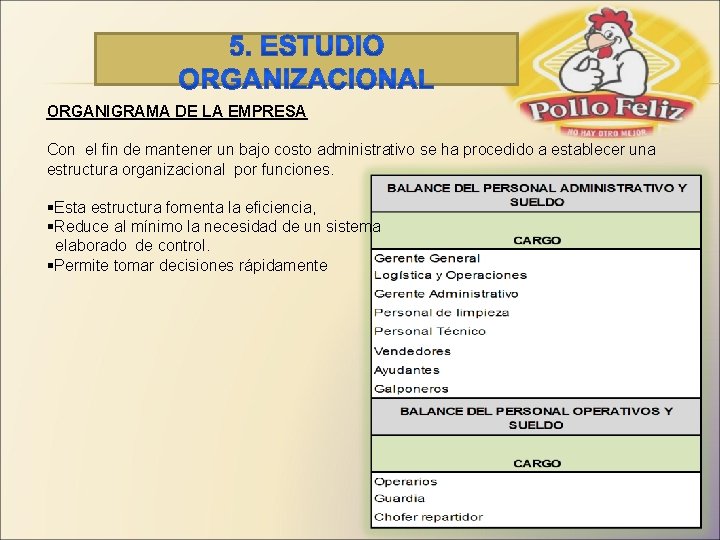 5. ESTUDIO ORGANIZACIONAL

Pollo Feliz
NO HAY OTRO MEJOR

ORGANIGRAMA DE LA EMPRESA

Con el fin de mantener un bajo costo administrativo se ha procedido a establecer una estructura organizacional por funciones.

▪Esta estructura fomenta la eficiencia,
▪Reduce al mínimo la necesidad de un sistema elaborado de control.
▪Permite tomar decisiones rápidamente

| BALANCE DEL PERSONAL ADMINISTRATIVO Y SUELDO |
|---|
| CARGO |
| Gerente General |
| Logística y Operaciones |
| Gerente Administrativo |
| Personal de limpieza |
| Personal Técnico |
| Vendedores |
| Ayudantes |
| Galponeros |
| BALANCE DEL PERSONAL OPERATIVOS Y SUELDO |
| CARGO |
| Operarios |
| Guardia |
| Chofer repartidor |